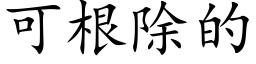 可根除的